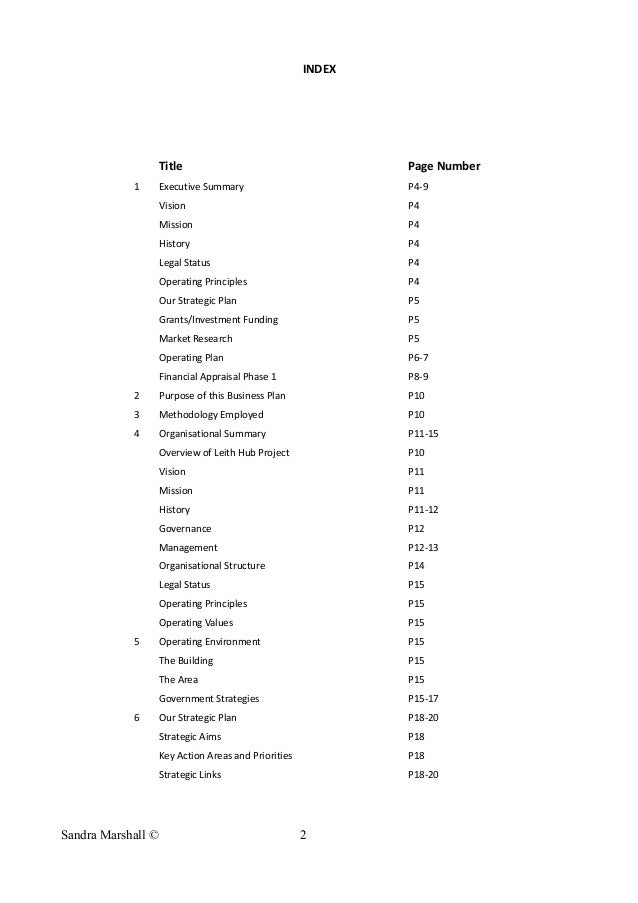 INDEX

| | Title | Page Number |
|---|---|---|
| 1 | Executive Summary | P4-9 |
| | Vision | P4 |
| | Mission | P4 |
| | History | P4 |
| | Legal Status | P4 |
| | Operating Principles | P4 |
| | Our Strategic Plan | P5 |
| | Grants/Investment Funding | P5 |
| | Market Research | P5 |
| | Operating Plan | P6-7 |
| | Financial Appraisal Phase 1 | P8-9 |
| 2 | Purpose of this Business Plan | P10 |
| 3 | Methodology Employed | P10 |
| 4 | Organisational Summary | P11-15 |
| | Overview of Leith Hub Project | P10 |
| | Vision | P11 |
| | Mission | P11 |
| | History | P11-12 |
| | Governance | P12 |
| | Management | P12-13 |
| | Organisational Structure | P14 |
| | Legal Status | P15 |
| | Operating Principles | P15 |
| | Operating Values | P15 |
| 5 | Operating Environment | P15 |
| | The Building | P15 |
| | The Area | P15 |
| | Government Strategies | P15-17 |
| 6 | Our Strategic Plan | P18-20 |
| | Strategic Aims | P18 |
| | Key Action Areas and Priorities | P18 |
| | Strategic Links | P18-20 |

Sandra Marshall © 2